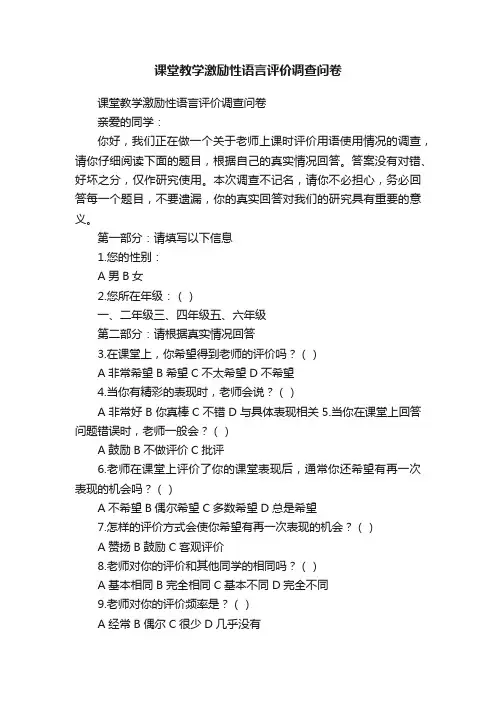 课堂教学激励性语言评价调查问卷

课堂教学激励性语言评价调查问卷

亲爱的同学：

你好，我们正在做一个关于老师上课时评价用语使用情况的调查，请你仔细阅读下面的题目，根据自己的真实情况回答。答案没有对错、好坏之分，仅作研究使用。本次调查不记名，请你不必担心，务必回答每一个题目，不要遗漏，你的真实回答对我们的研究具有重要的意义。

第一部分：请填写以下信息

1.您的性别：

A 男 B 女

2.您所在年级：（ ）

一、二年级三、四年级五、六年级

第二部分：请根据真实情况回答

3.在课堂上，你希望得到老师的评价吗？（ ）

A 非常希望 B 希望 C 不太希望 D 不希望

4.当你有精彩的表现时，老师会说？（ ）

A 非常好 B 你真棒 C 不错 D 与具体表现相关 5.当你在课堂上回答问题错误时，老师一般会？（ ）

A 鼓励 B 不做评价 C 批评

6.老师在课堂上评价了你的课堂表现后，通常你还希望有再一次表现的机会吗？（ ）

A 不希望 B 偶尔希望 C 多数希望 D 总是希望

7.怎样的评价方式会使你希望有再一次表现的机会？（ ）

A 赞扬 B 鼓励 C 客观评价

8.老师对你的评价和其他同学的相同吗？（ ）

A 基本相同 B 完全相同 C 基本不同 D 完全不同

9.老师对你的评价频率是？（ ）

A 经常 B 偶尔 C 很少 D 几乎没有